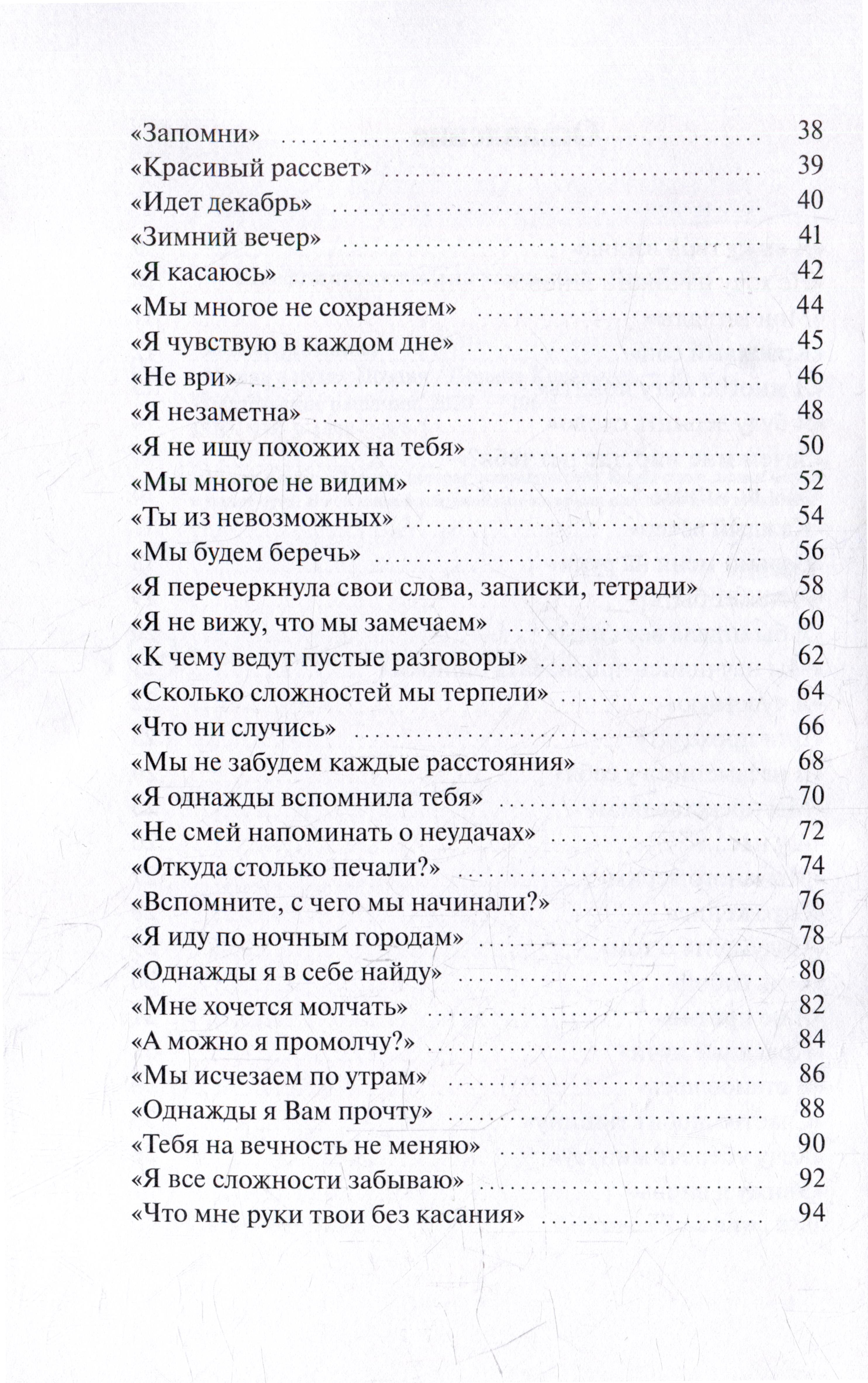 «Запомни» 38
«Красивый рассвет» 39
«Идет декабрь» 40
«Зимний вечер» 41
«Я касаюсь» 42
«Мы многое не сохраняем» 44
«Я чувствую в каждом дне» 45
«Не ври» 46
«Я незаметна» 48
«Я не ищу похожих на тебя» 50
«Мы многое не видим» 52
«Ты из невозможных» 54
«Мы будем беречь» 56
«Я перечеркнула свои слова, записки, тетради» 58
«Я не вижу, что мы замечаем» 60
«К чему ведут пустые разговоры» 62
«Сколько сложностей мы терпели» 64
«Что ни случись» 66
«Мы не забудем каждые расстояния» 68
«Я однажды вспомнила тебя» 70
«Не смей напоминать о неудачах» 72
«Откуда столько печали?» 74
«Вспомните, с чего мы начинали?» 76
«Я иду по ночным городам» 78
«Однажды я в себе найду» 80
«Мне хочется молчать» 82
«А можно я промолчу?» 84
«Мы исчезаем по утрам» 86
«Однажды я Вам прочту» 88
«Тебя на вечность не меняю» 90
«Я все сложности забываю» 92
«Что мне руки твои без касания» 94